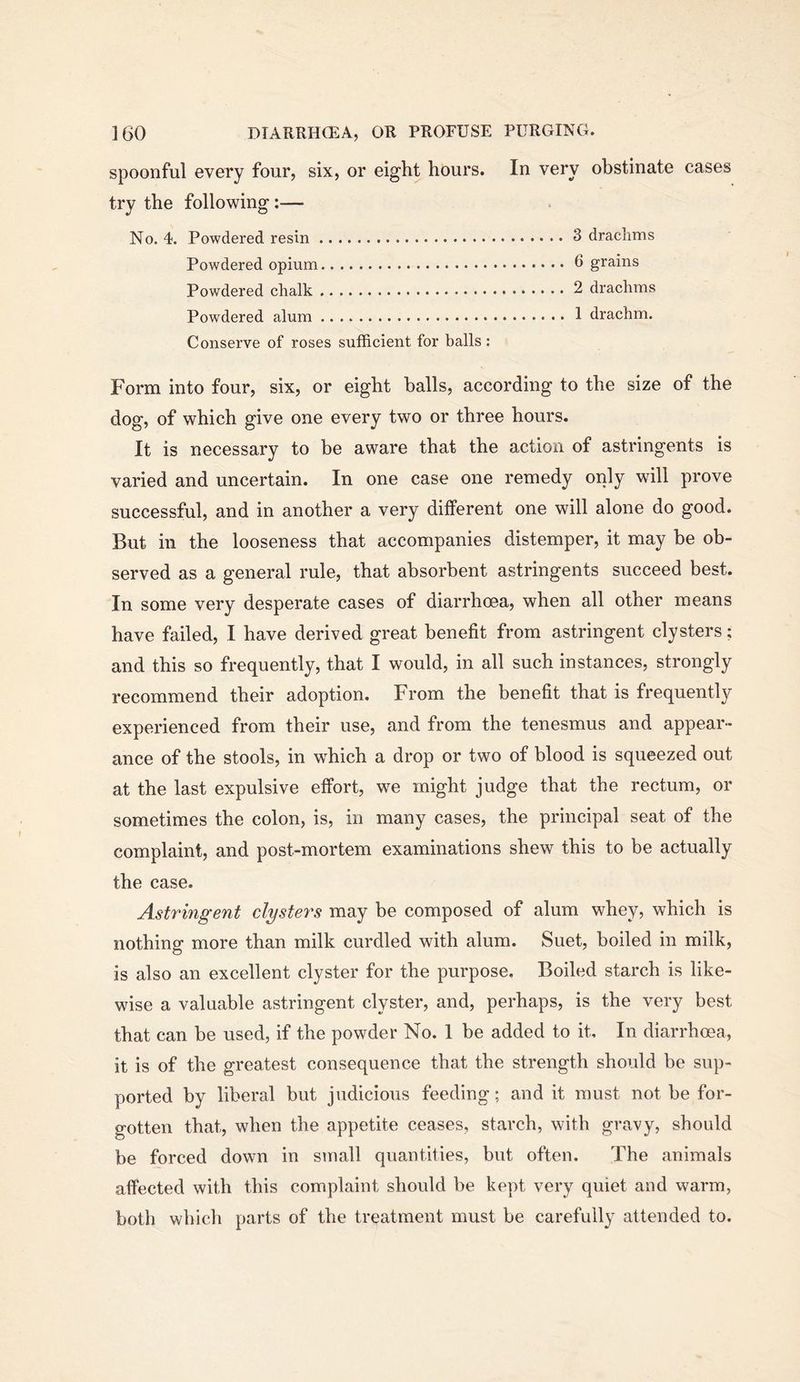 160 DIARRHŒA, OR PROFUSE PURGING.

spoonful every four, six, or eight hours. In very obstinate cases try the following:—

No. 4. Powdered resin 3 drachms
Powdered opium 6 grains
Powdered chalk 2 drachms
Powdered alum 1 drachm.
Conserve of roses sufficient for balls:

Form into four, six, or eight balls, according to the size of the dog, of which give one every two or three hours.

It is necessary to be aware that the action of astringents is varied and uncertain. In one case one remedy only will prove successful, and in another a very different one will alone do good. But in the looseness that accompanies distemper, it may be observed as a general rule, that absorbent astringents succeed best. In some very desperate cases of diarrhœa, when all other means have failed, I have derived great benefit from astringent clysters; and this so frequently, that I would, in all such instances, strongly recommend their adoption. From the benefit that is frequently experienced from their use, and from the tenesmus and appearance of the stools, in which a drop or two of blood is squeezed out at the last expulsive effort, we might judge that the rectum, or sometimes the colon, is, in many cases, the principal seat of the complaint, and post-mortem examinations shew this to be actually the case.

Astringent clysters may be composed of alum whey, which is nothing more than milk curdled with alum. Suet, boiled in milk, is also an excellent clyster for the purpose. Boiled starch is likewise a valuable astringent clyster, and, perhaps, is the very best that can be used, if the powder No. 1 be added to it. In diarrhœa, it is of the greatest consequence that the strength should be supported by liberal but judicious feeding; and it must not be forgotten that, when the appetite ceases, starch, with gravy, should be forced down in small quantities, but often. The animals affected with this complaint should be kept very quiet and warm, both which parts of the treatment must be carefully attended to.